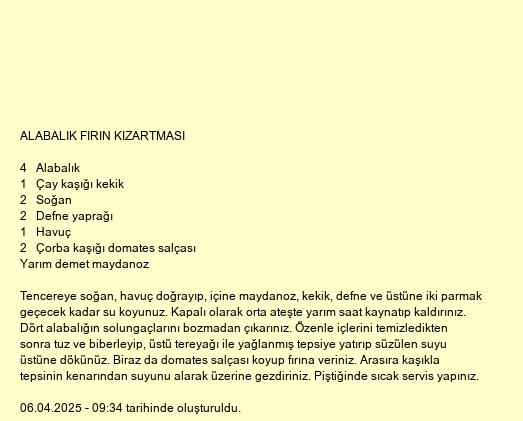 ALABALIK FIRIN KIZARTMASI

4 Alabalık
1 Çay kaşığı kekik
2 Soğan
2 Defne yaprağı
1 Havuç
2 Çorba kaşığı domates salçası
Yarım demet maydanoz

Tencereye soğan, havuç doğrayıp, içine maydanoz, kekik, defne ve üstüne iki parmak geçecek kadar su koyunuz. Kapalı olarak orta ateşte yarım saat kaynatıp kaldırınız. Dört alabalığın solungaçlarını bozmadan çıkarınız. Özenle içlerini temizledikten sonra tuz ve biberleyip, üstü tereyağı ile yağlanmış tepsiye yatırıp süzülen suyu üstüne dökünüz. Biraz da domates salçası koyup fırına veriniz. Arasıra kaşıkla tepsinin kenarından suyunu alarak üzerine gezdiriniz. Piştiğinde sıcak servis yapınız.

06.04.2025 - 09:34 tarihinde oluşturuldu.